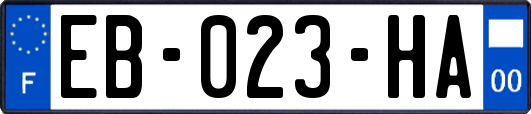 F
EB-023-HA
00